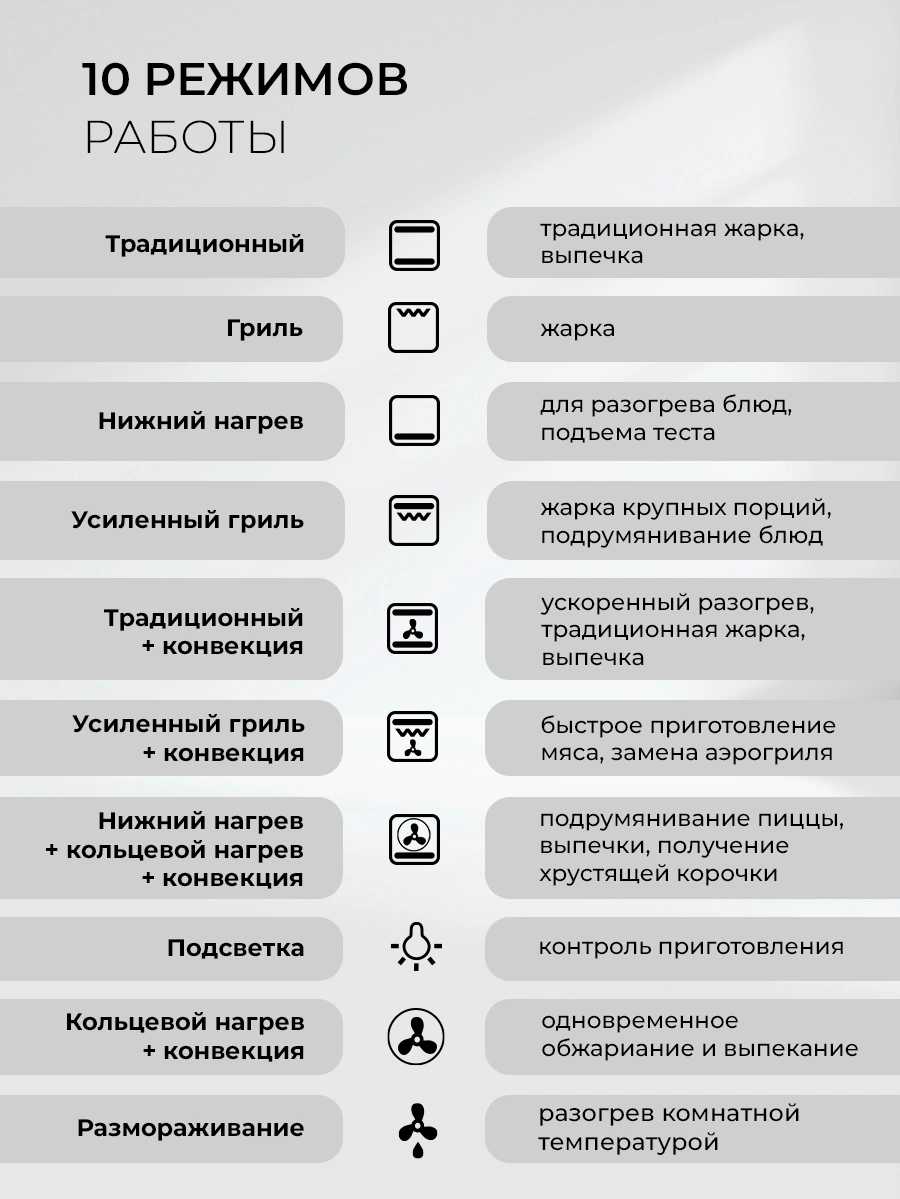 10 РЕЖИМОВ
РАБОТЫ

Традиционный
традиционная жарка, выпечка

Гриль
жарка

Нижний нагрев
для разогрева блюд, подъема теста

Усиленный гриль
жарка крупных порций, подрумянивание блюд

Традиционный + конвекция
ускоренный разогрев, традиционная жарка, выпечка

Усиленный гриль + конвекция
быстрое приготовление мяса, замена аэрогриля

Нижний нагрев + кольцевой нагрев + конвекция
подрумянивание пиццы, выпечки, получение хрустящей корочки

Подсветка
контроль приготовления

Кольцевой нагрев + конвекция
одновременное обжариание и выпекание

Размораживание
разогрев комнатной температурой